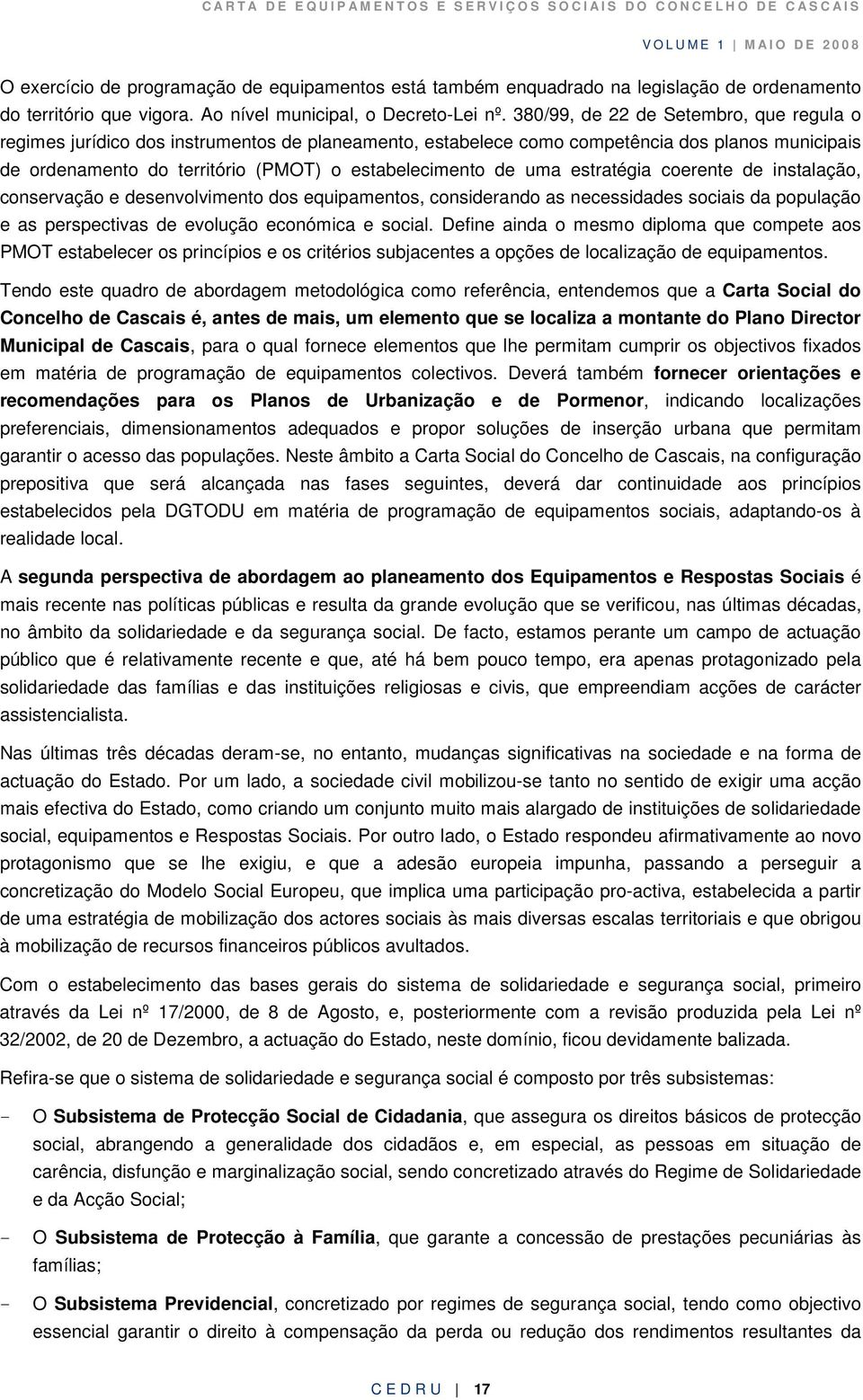 CARTA DE EQUIPAMENTOS E SERVIÇOS SOCIAIS DO CONCELHO DE CASCAIS

VOLUME 1 | MAIO DE 2008

O exercício de programação de equipamentos está também enquadrado na legislação de ordenamento do território que vigora. Ao nível municipal, o Decreto-Lei nº. 380/99, de 22 de Setembro, que regula o regimes jurídico dos instrumentos de planeamento, estabelece como competência dos planos municipais de ordenamento do território (PMOT) o estabelecimento de uma estratégia coerente de instalação, conservação e desenvolvimento dos equipamentos, considerando as necessidades sociais da população e as perspectivas de evolução económica e social. Define ainda o mesmo diploma que compete aos PMOT estabelecer os princípios e os critérios subjacentes a opções de localização de equipamentos.

Tendo este quadro de abordagem metodológica como referência, entendemos que a Carta Social do Concelho de Cascais é, antes de mais, um elemento que se localiza a montante do Plano Director Municipal de Cascais, para o qual fornece elementos que lhe permitam cumprir os objectivos fixados em matéria de programação de equipamentos colectivos. Deverá também fornecer orientações e recomendações para os Planos de Urbanização e de Pormenor, indicando localizações preferenciais, dimensionamentos adequados e propor soluções de inserção urbana que permitam garantir o acesso das populações. Neste âmbito a Carta Social do Concelho de Cascais, na configuração prepositiva que será alcançada nas fases seguintes, deverá dar continuidade aos princípios estabelecidos pela DGTODU em matéria de programação de equipamentos sociais, adaptando-os à realidade local.

A segunda perspectiva de abordagem ao planeamento dos Equipamentos e Respostas Sociais é mais recente nas políticas públicas e resulta da grande evolução que se verificou, nas últimas décadas, no âmbito da solidariedade e da segurança social. De facto, estamos perante um campo de actuação público que é relativamente recente e que, até há bem pouco tempo, era apenas protagonizado pela solidariedade das famílias e das instituições religiosas e civis, que empreendiam acções de carácter assistencialista.

Nas últimas três décadas deram-se, no entanto, mudanças significativas na sociedade e na forma de actuação do Estado. Por um lado, a sociedade civil mobilizou-se tanto no sentido de exigir uma acção mais efectiva do Estado, como criando um conjunto muito mais alargado de instituições de solidariedade social, equipamentos e Respostas Sociais. Por outro lado, o Estado respondeu afirmativamente ao novo protagonismo que se lhe exigiu, e que a adesão europeia impunha, passando a perseguir a concretização do Modelo Social Europeu, que implica uma participação pro-activa, estabelecida a partir de uma estratégia de mobilização dos actores sociais às mais diversas escalas territoriais e que obrigou à mobilização de recursos financeiros públicos avultados.

Com o estabelecimento das bases gerais do sistema de solidariedade e segurança social, primeiro através da Lei nº 17/2000, de 8 de Agosto, e, posteriormente com a revisão produzida pela Lei nº 32/2002, de 20 de Dezembro, a actuação do Estado, neste domínio, ficou devidamente balizada.

Refira-se que o sistema de solidariedade e segurança social é composto por três subsistemas:

- O Subsistema de Protecção Social de Cidadania, que assegura os direitos básicos de protecção social, abrangendo a generalidade dos cidadãos e, em especial, as pessoas em situação de carência, disfunção e marginalização social, sendo concretizado através do Regime de Solidariedade e da Acção Social;

- O Subsistema de Protecção à Família, que garante a concessão de prestações pecuniárias às famílias;

- O Subsistema Previdencial, concretizado por regimes de segurança social, tendo como objectivo essencial garantir o direito à compensação da perda ou redução dos rendimentos resultantes da

CEDRU | 17